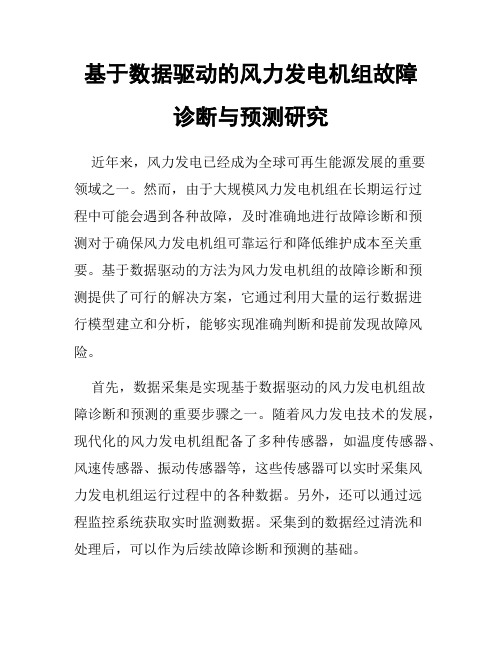 基于数据驱动的风力发电机组故障诊断与预测研究

近年来，风力发电已经成为全球可再生能源发展的重要领域之一。然而，由于大规模风力发电机组在长期运行过程中可能会遇到各种故障，及时准确地进行故障诊断和预测对于确保风力发电机组可靠运行和降低维护成本至关重要。基于数据驱动的方法为风力发电机组的故障诊断和预测提供了可行的解决方案，它通过利用大量的运行数据进行模型建立和分析，能够实现准确判断和提前发现故障风险。

首先，数据采集是实现基于数据驱动的风力发电机组故障诊断和预测的重要步骤之一。随着风力发电技术的发展，现代化的风力发电机组配备了多种传感器，如温度传感器、风速传感器、振动传感器等，这些传感器可以实时采集风力发电机组运行过程中的各种数据。另外，还可以通过远程监控系统获取实时监测数据。采集到的数据经过清洗和处理后，可以作为后续故障诊断和预测的基础。